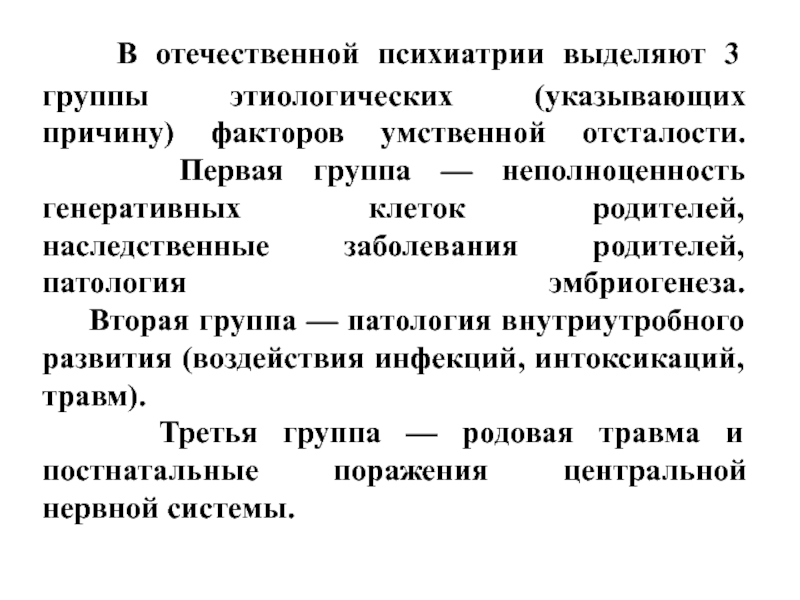 В отечественной психиатрии выделяют 3 группы этиологических (указывающих причину) факторов умственной отсталости.

Первая группа — неполноценность генеративных клеток родителей, наследственные заболевания родителей, патология эмбриогенеза.

Вторая группа — патология внутриутробного развития (воздействия инфекций, интоксикаций, травм).

Третья группа — родовая травма и постнатальные поражения центральной нервной системы.